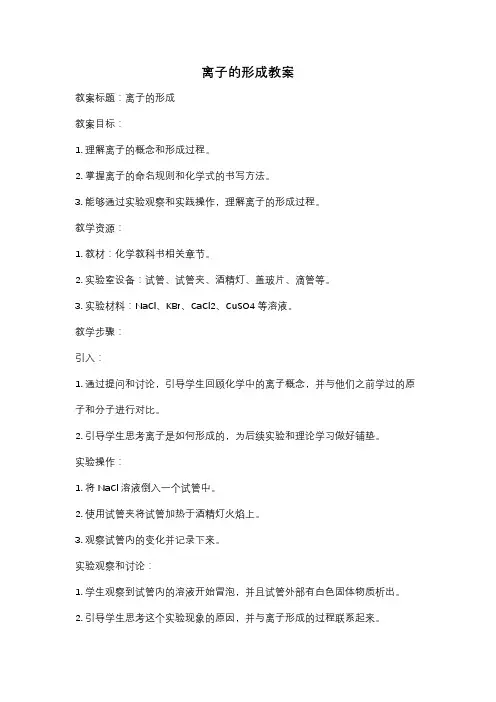 离子的形成教案

教案标题：离子的形成

教案目标：

1. 理解离子的概念和形成过程。

2. 掌握离子的命名规则和化学式的书写方法。

3. 能够通过实验观察和实践操作，理解离子的形成过程。

教学资源：

1. 教材：化学教科书相关章节。

2. 实验室设备：试管、试管夹、酒精灯、盖玻片、滴管等。

3. 实验材料：NaCl、KBr、CaCl2、CuSO4 等溶液。

教学步骤：

引入：

1. 通过提问和讨论，引导学生回顾化学中的离子概念，并与他们之前学过的原子和分子进行对比。

2. 引导学生思考离子是如何形成的，为后续实验和理论学习做好铺垫。

实验操作：

1. 将 NaCl 溶液倒入一个试管中。

2. 使用试管夹将试管加热于酒精灯火焰上。

3. 观察试管内的变化并记录下来。

实验观察和讨论：

1. 学生观察到试管内的溶液开始冒泡，并且试管外部有白色固体物质析出。

2. 引导学生思考这个实验现象的原因，并与离子形成的过程联系起来。